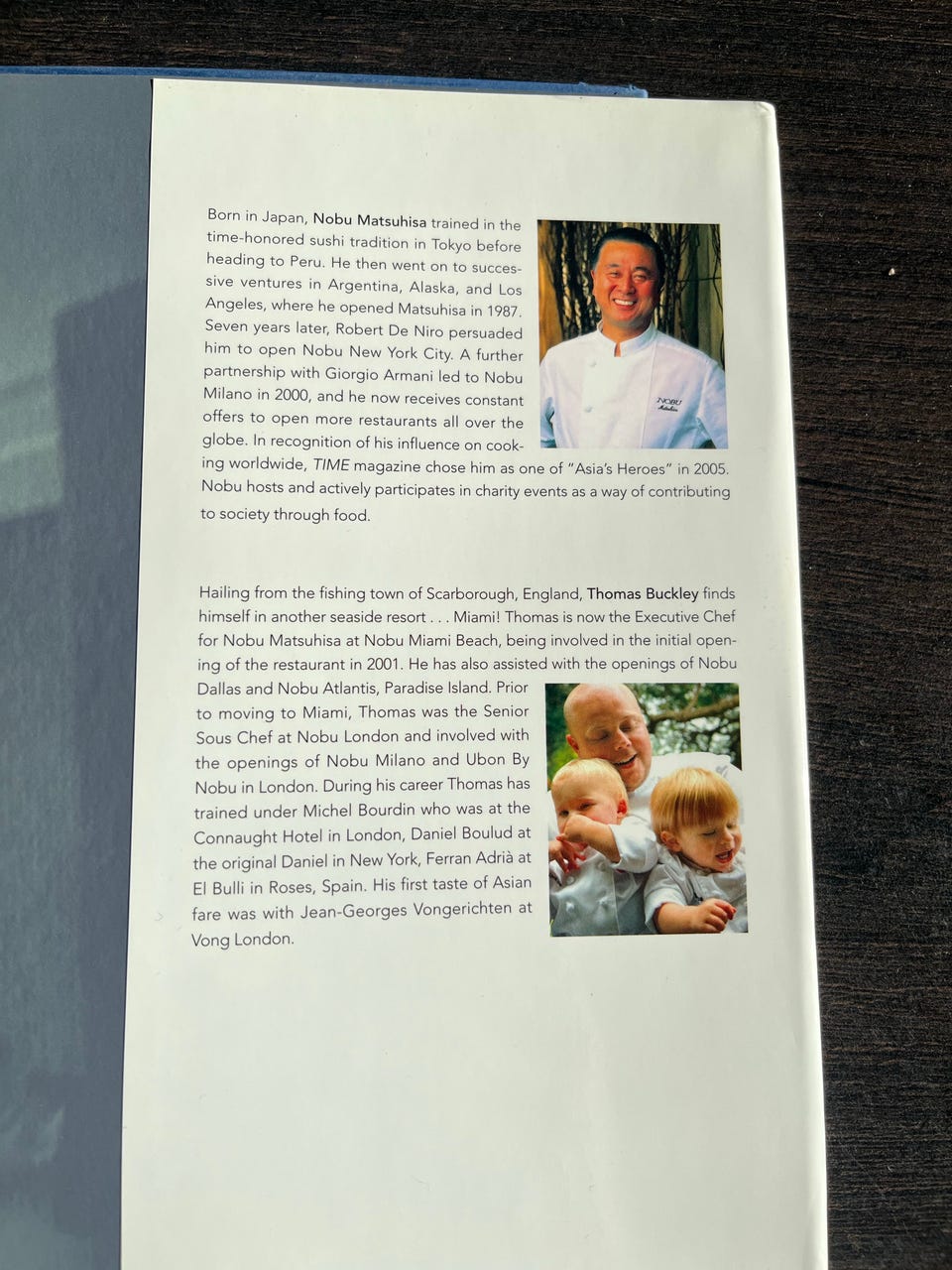 Born in Japan, Nobu Matsuhisa trained in the time-honored sushi tradition in Tokyo before heading to Peru. He then went on to successive ventures in Argentina, Alaska, and Los Angeles, where he opened Matsuhisa in 1987. Seven years later, Robert De Niro persuaded him to open Nobu New York City. A further partnership with Giorgio Armani led to Nobu Milano in 2000, and he now receives constant offers to open more restaurants all over the globe. In recognition of his influence on cooking worldwide, TIME magazine chose him as one of "Asia's Heroes" in 2005. Nobu hosts and actively participates in charity events as a way of contributing to society through food.

NOBU

Hailing from the fishing town of Scarborough, England, Thomas Buckley finds himself in another seaside resort . . . Miami! Thomas is now the Executive Chef for Nobu Matsuhisa at Nobu Miami Beach, being involved in the initial opening of the restaurant in 2001. He has also assisted with the openings of Nobu Dallas and Nobu Atlantis, Paradise Island. Prior to moving to Miami, Thomas was the Senior Sous Chef at Nobu London and involved with the openings of Nobu Milano and Ubon By Nobu in London. During his career Thomas has trained under Michel Bourdin who was at the Connaught Hotel in London, Daniel Boulud at the original Daniel in New York, Ferran Adrià at El Bulli in Roses, Spain. His first taste of Asian fare was with Jean-Georges Vongerichten at Vong London.